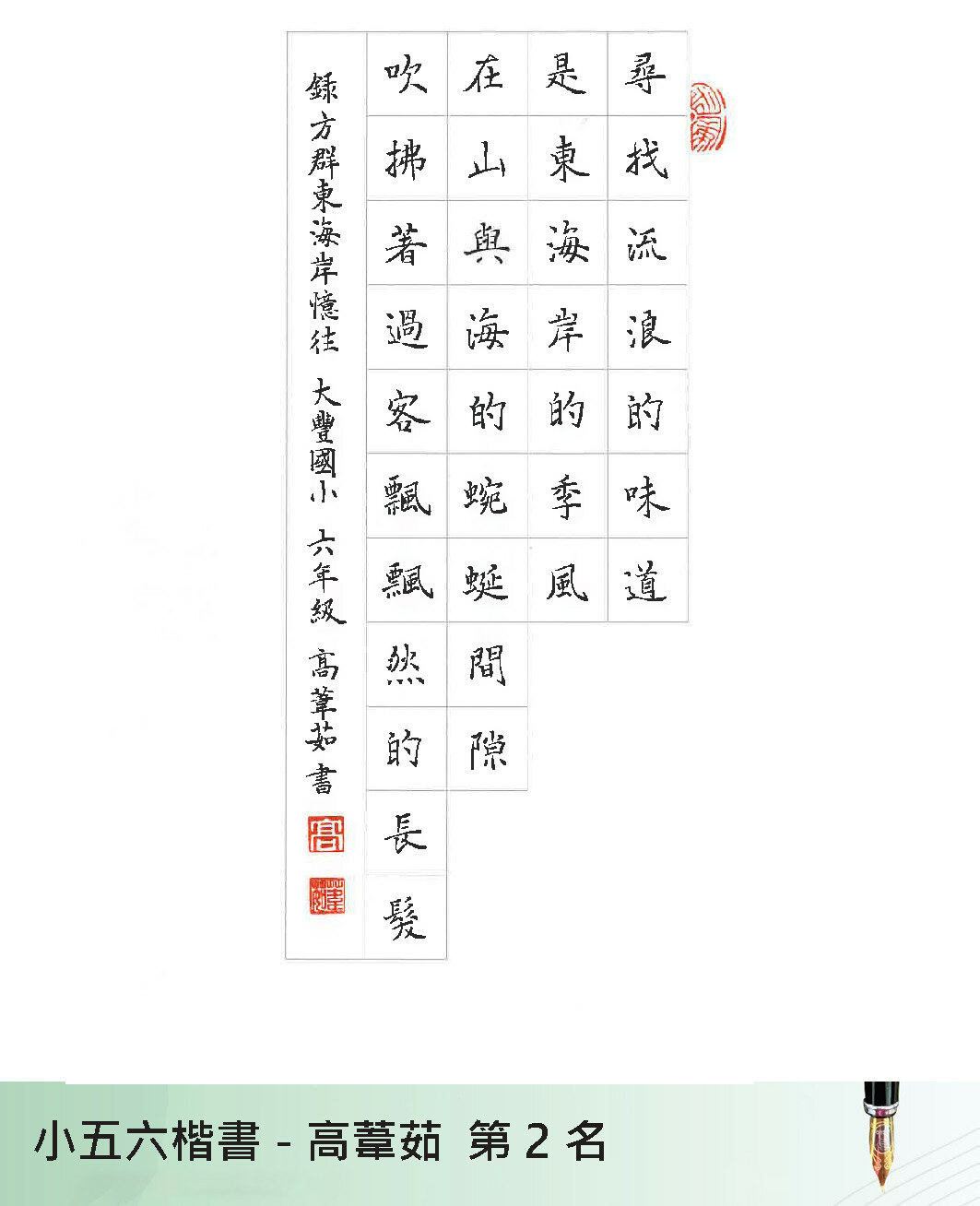 尋找流浪的味道

是東海岸的季風

在山與海的蜿蜒間隙

吹拂著過客飄飄然的長髮

錄方群東海岸憶往 大豐國小 六年級 高葦茹書

小五六楷書 - 高葦茹 第2名